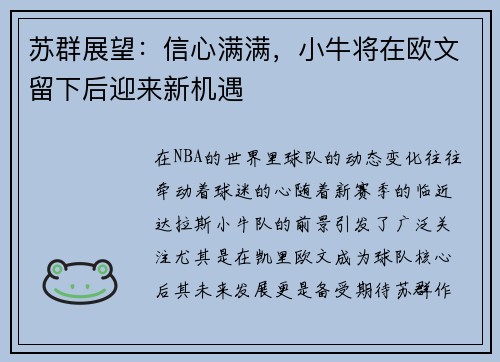 苏群展望：信心满满，小牛将在欧文留下后迎来新机遇

在NBA的世界里球队的动态变化往往牵动着球迷的心随着新赛季的临近达拉斯小牛队的前景引发了广泛关注尤其是在凯里欧文成为球队核心后其未来发展更是备受期待苏群作